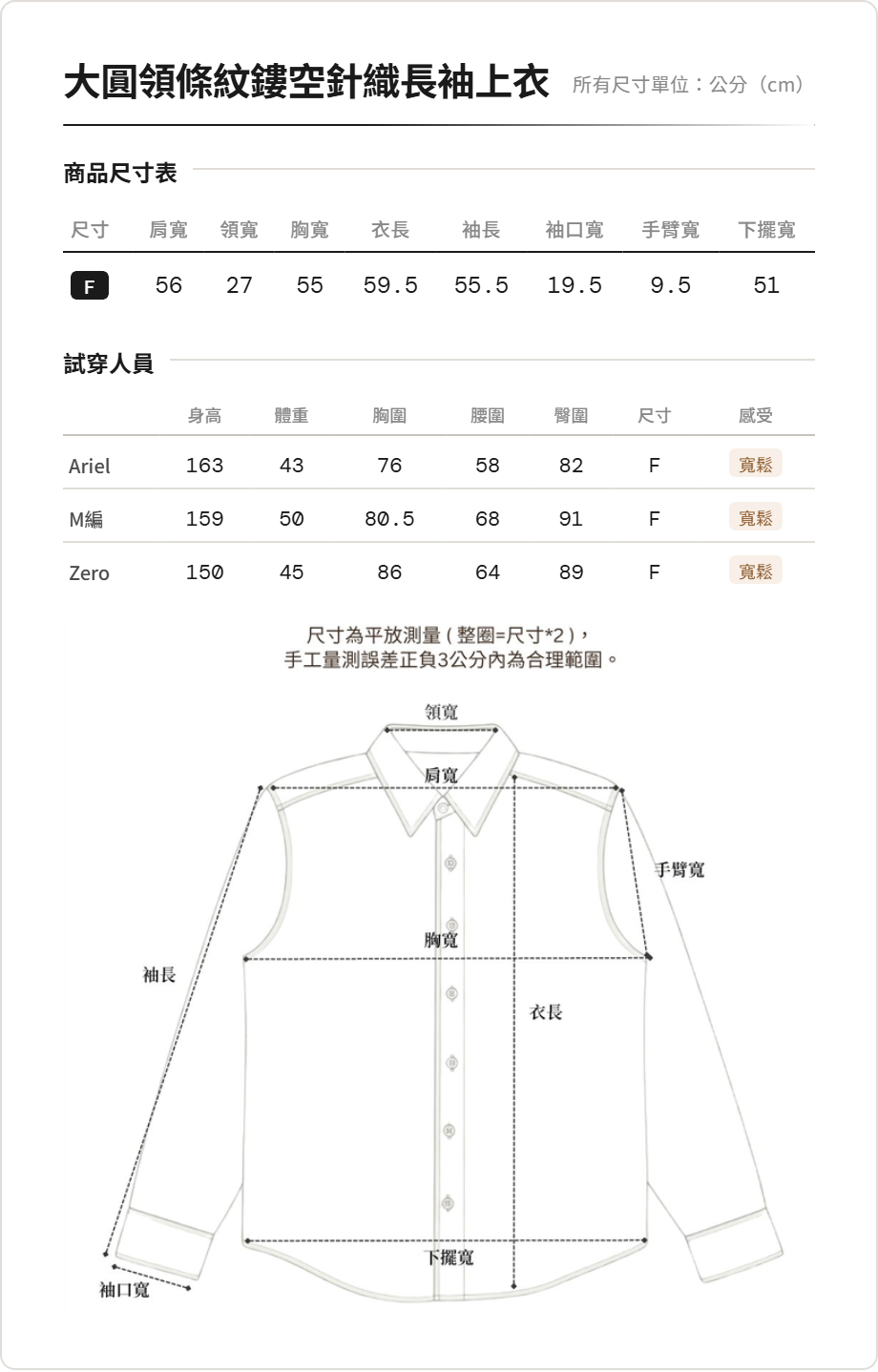 大圓領條紋鏤空針織長袖上衣 所有尺寸單位：公分（cm）

商品尺寸表

| 尺寸 | 肩寬 | 領寬 | 胸寬 | 衣長 | 袖長 | 袖口寬 | 手臂寬 | 下擺寬 |
|---|---|---|---|---|---|---|---|---|
| F | 56 | 27 | 55 | 59.5 | 55.5 | 19.5 | 9.5 | 51 |

試穿人員

| | 身高 | 體重 | 胸圍 | 腰圍 | 臀圍 | 尺寸 | 感受 |
|---|---|---|---|---|---|---|---|
| Ariel | 163 | 43 | 76 | 58 | 82 | F | 寬鬆 |
| M編 | 159 | 50 | 80.5 | 68 | 91 | F | 寬鬆 |
| Zero | 150 | 45 | 86 | 64 | 89 | F | 寬鬆 |

尺寸為平放測量（整圈=尺寸*2），
手工量測誤差正負3公分內為合理範圍。

領寬
肩寬
手臂寬
胸寬
袖長
衣長
下擺寬
袖口寬